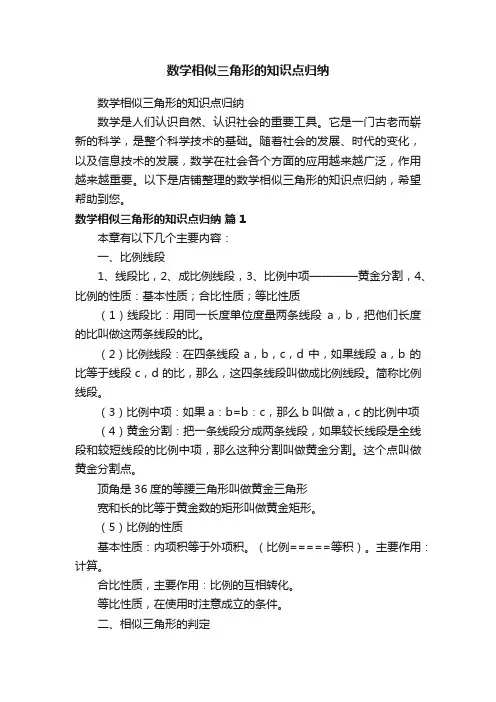 数学相似三角形的知识点归纳

数学相似三角形的知识点归纳

数学是人们认识自然、认识社会的重要工具。它是一门古老而崭新的科学，是整个科学技术的基础。随着社会的发展、时代的变化，以及信息技术的发展，数学在社会各个方面的应用越来越广泛，作用越来越重要。以下是店铺整理的数学相似三角形的知识点归纳，希望帮助到您。

数学相似三角形的知识点归纳 篇1

本章有以下几个主要内容：

一、比例线段

1、线段比，2、成比例线段，3、比例中项————黄金分割，4、比例的性质：基本性质；合比性质；等比性质

（1）线段比：用同一长度单位度量两条线段 a，b，把他们长度的比叫做这两条线段的比。

（2）比例线段：在四条线段 a，b，c，d 中，如果线段 a，b 的比等于线段 c，d 的比，那么，这四条线段叫做成比例线段。简称比例线段。

（3）比例中项：如果 a：b=b：c，那么 b 叫做 a，c 的比例中项

（4）黄金分割：把一条线段分成两条线段，如果较长线段是全线段和较短线段的比例中项，那么这种分割叫做黄金分割。这个点叫做黄金分割点。

顶角是 36 度的等腰三角形叫做黄金三角形

宽和长的比等于黄金数的矩形叫做黄金矩形。

（5）比例的性质

基本性质：内项积等于外项积。（比例=====等积）。主要作用：计算。

合比性质，主要作用：比例的互相转化。

等比性质，在使用时注意成立的条件。

二、相似三角形的判定